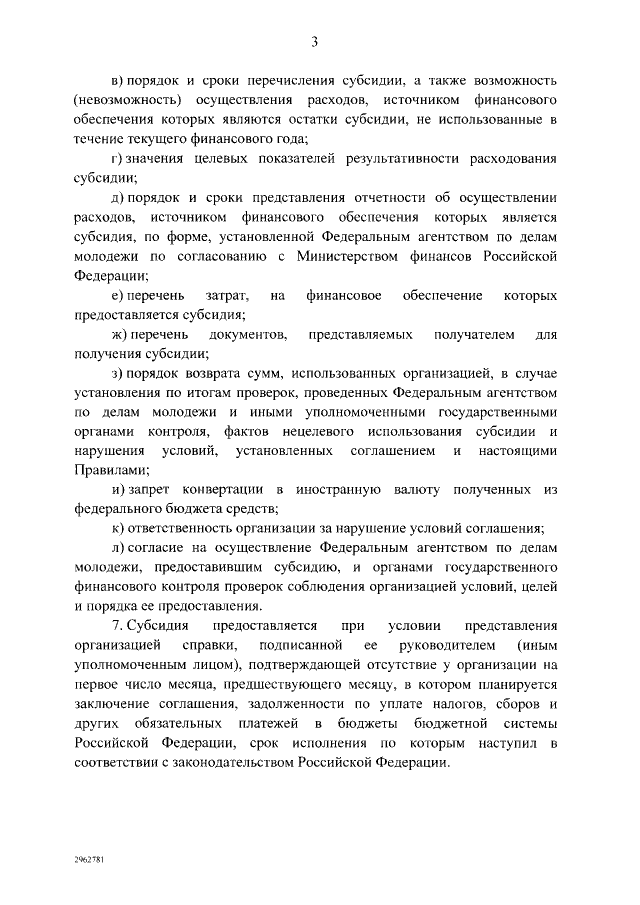 3

в) порядок и сроки перечисления субсидии, а также возможность (невозможность) осуществления расходов, источником финансового обеспечения которых являются остатки субсидии, не использованные в течение текущего финансового года;

г) значения целевых показателей результативности расходования субсидии;

д) порядок и сроки представления отчетности об осуществлении расходов, источником финансового обеспечения которых является субсидия, по форме, установленной Федеральным агентством по делам молодежи по согласованию с Министерством финансов Российской Федерации;

е) перечень затрат, на финансовое обеспечение которых предоставляется субсидия;

ж) перечень документов, представляемых получателем для получения субсидии;

з) порядок возврата сумм, использованных организацией, в случае установления по итогам проверок, проведенных Федеральным агентством по делам молодежи и иными уполномоченными государственными органами контроля, фактов нецелевого использования субсидии и нарушения условий, установленных соглашением и настоящими Правилами;

и) запрет конвертации в иностранную валюту полученных из федерального бюджета средств;

к) ответственность организации за нарушение условий соглашения;

л) согласие на осуществление Федеральным агентством по делам молодежи, предоставившим субсидию, и органами государственного финансового контроля проверок соблюдения организацией условий, целей и порядка ее предоставления.

7. Субсидия предоставляется при условии представления организацией справки, подписанной ее руководителем (иным уполномоченным лицом), подтверждающей отсутствие у организации на первое число месяца, предшествующего месяцу, в котором планируется заключение соглашения, задолженности по уплате налогов, сборов и других обязательных платежей в бюджеты бюджетной системы Российской Федерации, срок исполнения по которым наступил в соответствии с законодательством Российской Федерации.

2962781